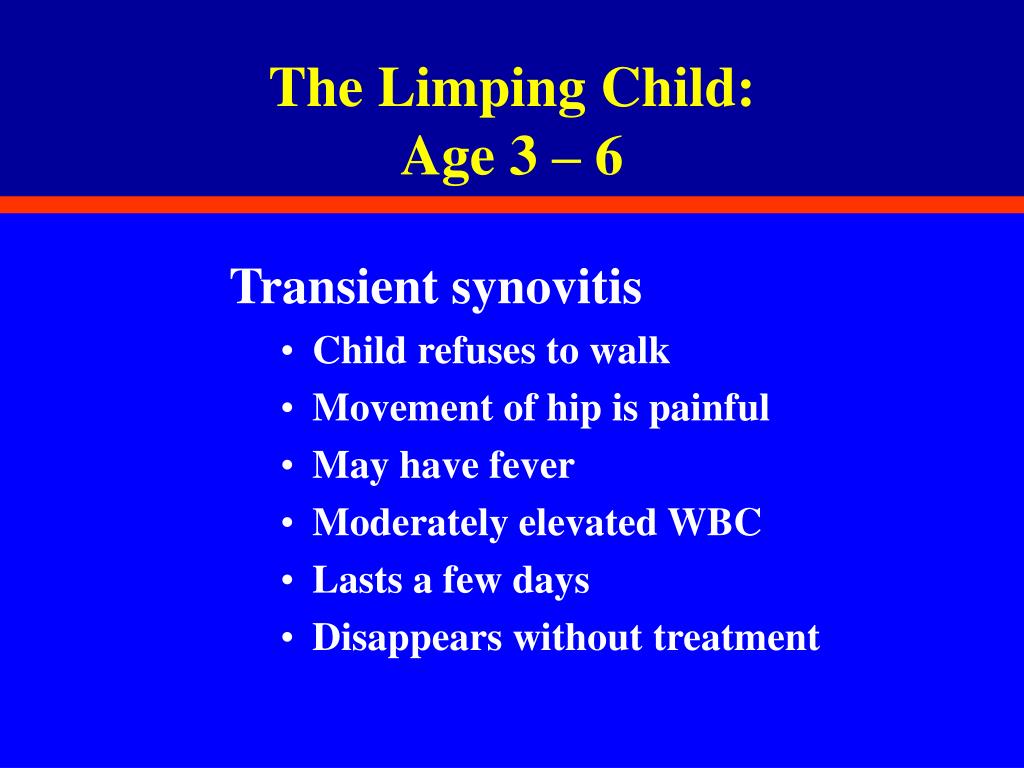 The Limping Child:
Age 3 – 6

Transient synovitis
• Child refuses to walk
• Movement of hip is painful
• May have fever
• Moderately elevated WBC
• Lasts a few days
• Disappears without treatment